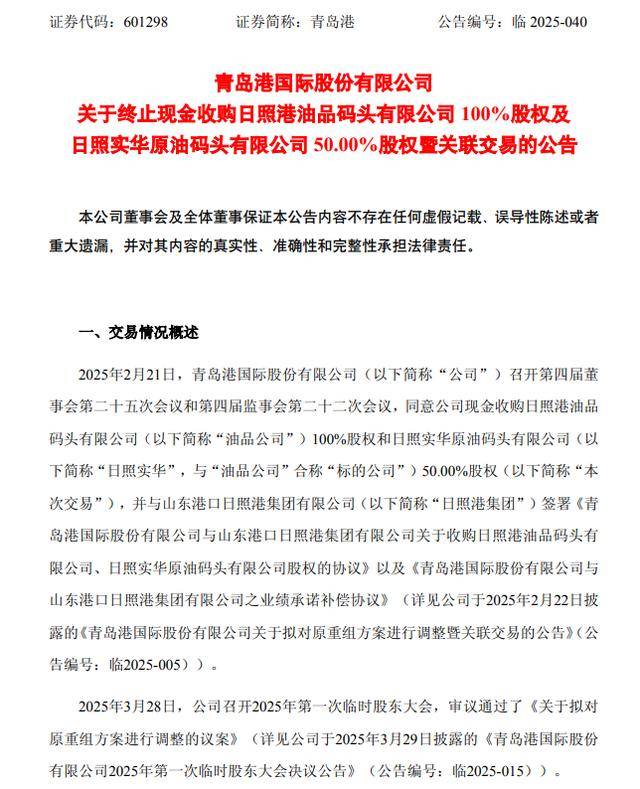 证券代码：601298　　　　证券简称：青岛港　　　　公告编号：临 2025-040

青岛港国际股份有限公司
关于终止现金收购日照港油品码头有限公司 100%股权及日照实华原油码头有限公司 50.00%股权暨关联交易的公告

本公司董事会及全体董事保证本公告内容不存在任何虚假记载、误导性陈述或者重大遗漏，并对其内容的真实性、准确性和完整性承担法律责任。

一、交易情况概述

2025年2月21日，青岛港国际股份有限公司（以下简称“公司”）召开第四届董事会第二十五次会议和第四届监事会第二十二次会议，同意公司现金收购日照港油品码头有限公司（以下简称“油品公司”）100%股权和日照实华原油码头有限公司（以下简称“日照实华”，与“油品公司”合称“标的公司”）50.00%股权（以下简称“本次交易”），并与山东港口日照港集团有限公司（以下简称“日照港集团”）签署《青岛港国际股份有限公司与山东港口日照港集团有限公司关于收购日照港油品码头有限公司、日照实华原油码头有限公司股权的协议》以及《青岛港国际股份有限公司与山东港口日照港集团有限公司之业绩承诺补偿协议》（详见公司于2025年2月22日披露的《青岛港国际股份有限公司关于拟对原重组方案进行调整暨关联交易的公告》（公告编号：临2025-005））。

2025年3月28日，公司召开2025年第一次临时股东大会，审议通过了《关于拟对原重组方案进行调整的议案》（详见公司于2025年3月29日披露的《青岛港国际股份有限公司2025年第一次临时股东大会决议公告》（公告编号：临2025-015））。